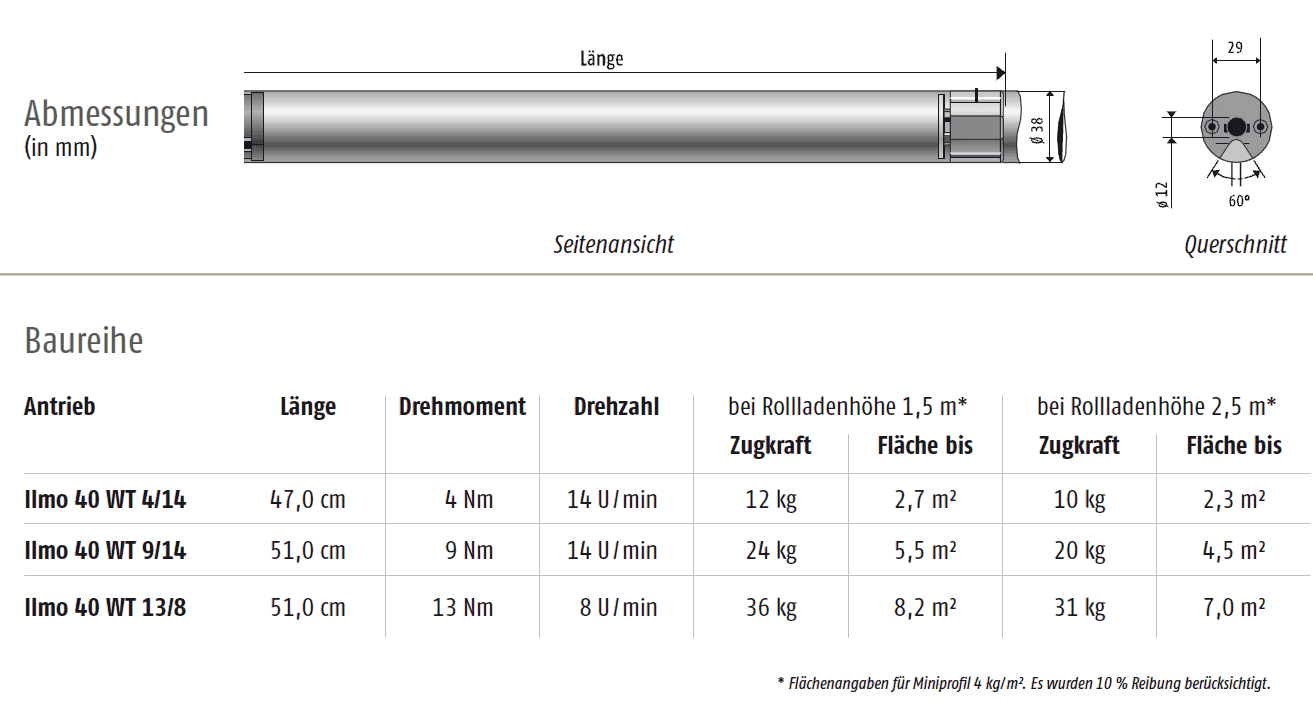 Abmessungen
(in mm)

Länge

ø 38

29

ø 12

60°

Seitenansicht

Querschnitt

Baureihe

| Antrieb | Länge | Drehmoment | Drehzahl | bei Rollladenhöhe 1,5 m* Zugkraft | bei Rollladenhöhe 1,5 m* Fläche bis | bei Rollladenhöhe 2,5 m* Zugkraft | bei Rollladenhöhe 2,5 m* Fläche bis |
|---|---|---|---|---|---|---|---|
| Ilmo 40 WT 4/14 | 47,0 cm | 4 Nm | 14 U/min | 12 kg | 2,7 m² | 10 kg | 2,3 m² |
| Ilmo 40 WT 9/14 | 51,0 cm | 9 Nm | 14 U/min | 24 kg | 5,5 m² | 20 kg | 4,5 m² |
| Ilmo 40 WT 13/8 | 51,0 cm | 13 Nm | 8 U/min | 36 kg | 8,2 m² | 31 kg | 7,0 m² |

* Flächenangaben für Miniprofil 4 kg/m². Es wurden 10 % Reibung berücksichtigt.